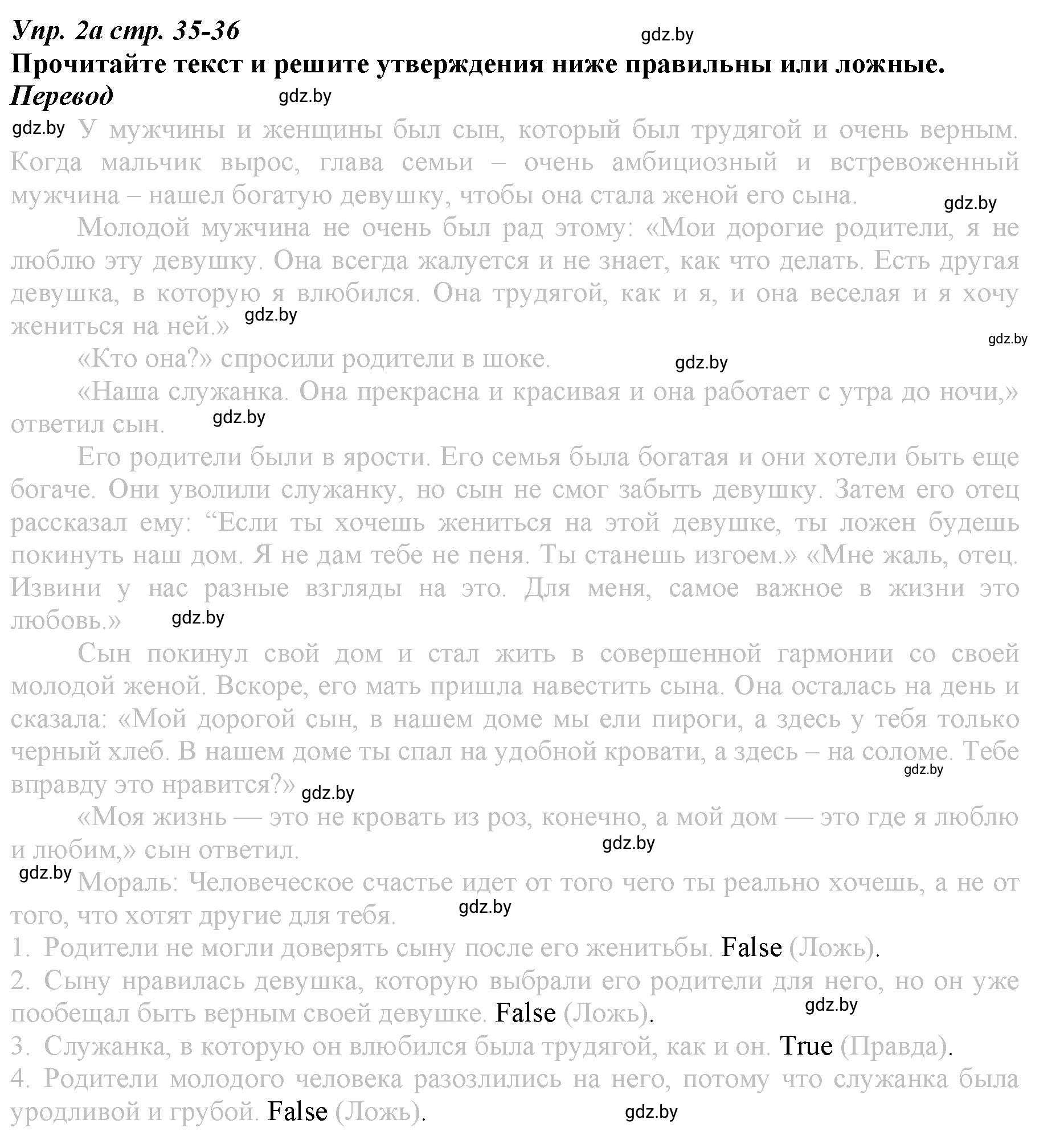 Упр. 2а стр. 35-36

gdz.by

Прочитайте текст и решите утверждения ниже правильны или ложные.

Перевод

gdz.by

gdz.by У мужчины и женщины был сын, который был трудягой и очень верным. Когда мальчик вырос, глава семьи – очень амбициозный и встревоженный мужчина – нашел богатую девушку, чтобы она стала женой его сына.

gdz.by

Молодой мужчина не очень был рад этому: «Мои дорогие родители, я не люблю эту девушку. Она всегда жалуется и не знает, как что делать. Есть другая девушка, в которую я влюбился. Она трудягой, как и я, и она веселая и я хочу жениться на ней.» gdz.by

gdz.by

«Кто она?» спросили родители в шоке. gdz.by

«Наша служанка. Она прекрасна и красивая и она работает с утра до ночи,» ответил сын. gdz.by

Его родители были в ярости. Его семья была богатая и они хотели быть еще богаче. Они уволили служанку, но сын не смог забыть девушку. Затем его отец рассказал ему: “Если ты хочешь жениться на этой девушке, ты ложен будешь покинуть наш дом. Я не дам тебе не пеня. Ты станешь изгоем.» «Мне жаль, отец. Извини у нас разные взгляды на это. Для меня, самое важное в жизни это любовь.» gdz.by

Сын покинул свой дом и стал жить в совершенной гармонии со своей молодой женой. Вскоре, его мать пришла навестить сына. Она осталась на день и сказала: «Мой дорогой сын, в нашем доме мы ели пироги, а здесь у тебя только черный хлеб. В нашем доме ты спал на удобной кровати, а здесь – на соломе. Тебе вправду это нравится?» gdz.by

gdz.by

«Моя жизнь — это не кровать из роз, конечно, а мой дом — это где я люблю и любим,» сын ответил.

gdz.by

gdz.by Мораль: Человеческое счастье идет от того чего ты реально хочешь, а не от того, что хотят другие для тебя. gdz.by

1. Родители не могли доверять сыну после его женитьбы. False (Ложь).

2. Сыну нравилась девушка, которую выбрали его родители для него, но он уже пообещал быть верным своей девушке. False (Ложь). gdz.by

3. Служанка, в которую он влюбился была трудягой, как и он. True (Правда).

4. Родители молодого человека разозлились на него, потому что служанка была уродливой и грубой. False (Ложь). gdz.by